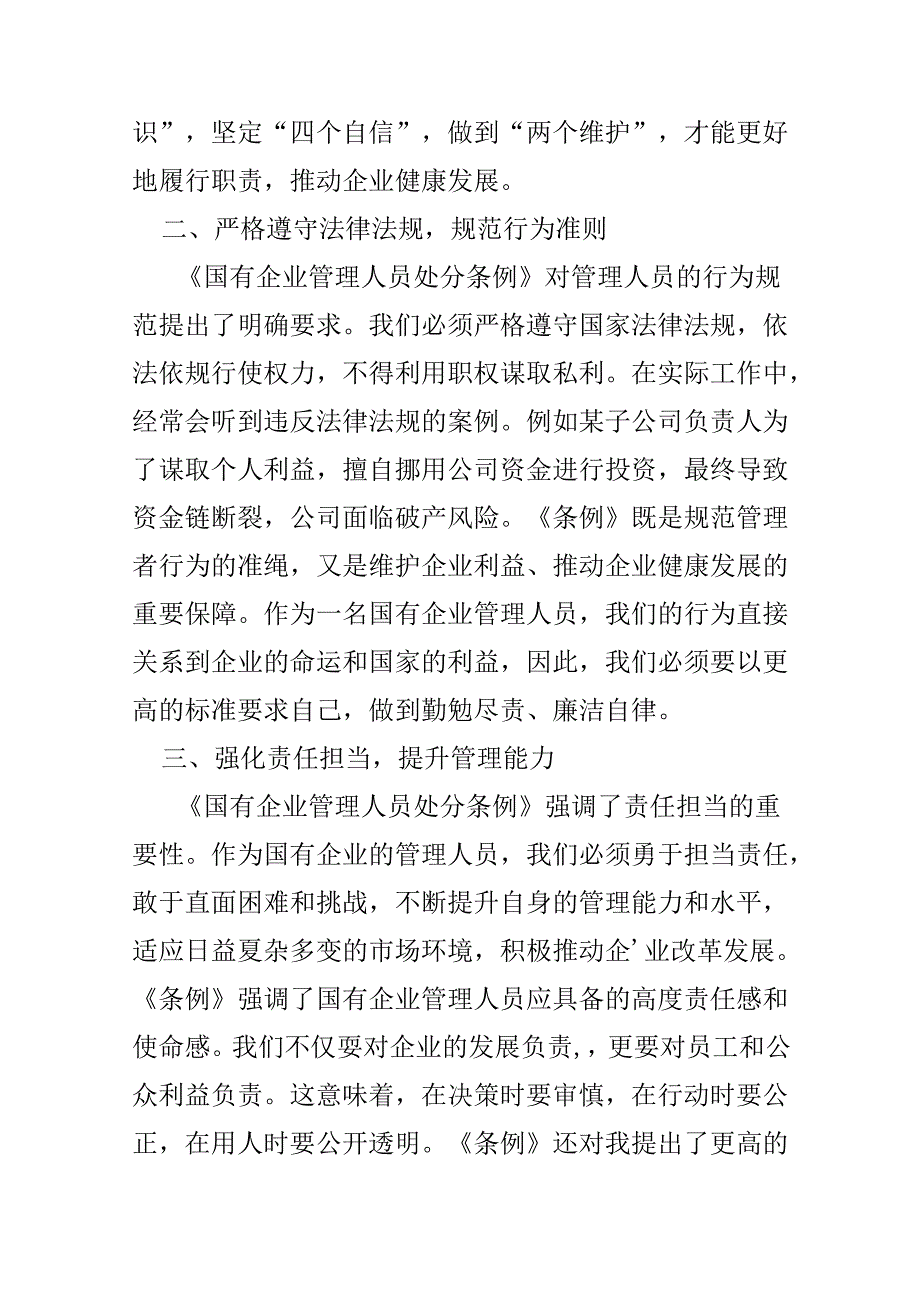 识”，坚定“四个自信”，做到“两个维护”，才能更好地履行职责，推动企业健康发展。

二、严格遵守法律法规，规范行为准则

《国有企业管理人员处分条例》对管理人员的行为规范提出了明确要求。我们必须严格遵守国家法律法规，依法依规行使权力，不得利用职权谋取私利。在实际工作中，经常会听到违反法律法规的案例。例如某子公司负责人为了谋取个人利益，擅自挪用公司资金进行投资，最终导致资金链断裂，公司面临破产风险。《条例》既是规范管理者行为的准绳，又是维护企业利益、推动企业健康发展的重要保障。作为一名国有企业管理人员，我们的行为直接关系到企业的命运和国家的利益，因此，我们必须要以更高的标准要求自己，做到勤勉尽责、廉洁自律。

三、强化责任担当，提升管理能力

《国有企业管理人员处分条例》强调了责任担当的重要性。作为国有企业的管理人员，我们必须勇于担当责任，敢于直面困难和挑战，不断提升自身的管理能力和水平，适应日益夏杂多变的市场环境，积极推动企’业改革发展。《条例》强调了国有企业管理人员应具备的高度责任感和使命感。我们不仅要对企业的发展负责，，更要对员工和公众利益负责。这意味着，在决策时要审慎，在行动时要公正，在用人时要公开透明。《条例》还对我提出了更高的